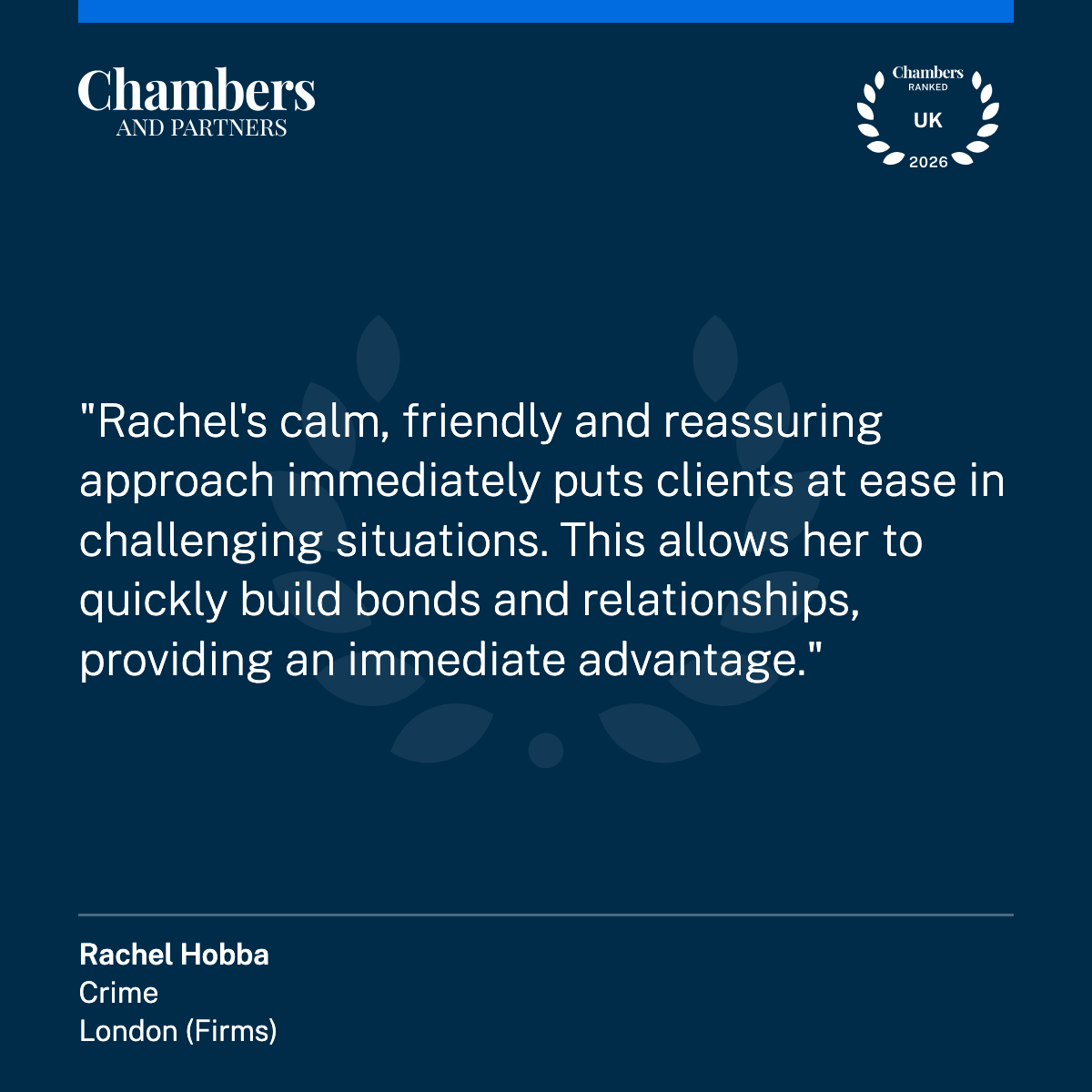 Chambers
AND PARTNERS

Chambers
RANKED
UK
2026

"Rachel's calm, friendly and reassuring approach immediately puts clients at ease in challenging situations. This allows her to quickly build bonds and relationships, providing an immediate advantage."

Rachel Hobba
Crime
London (Firms)